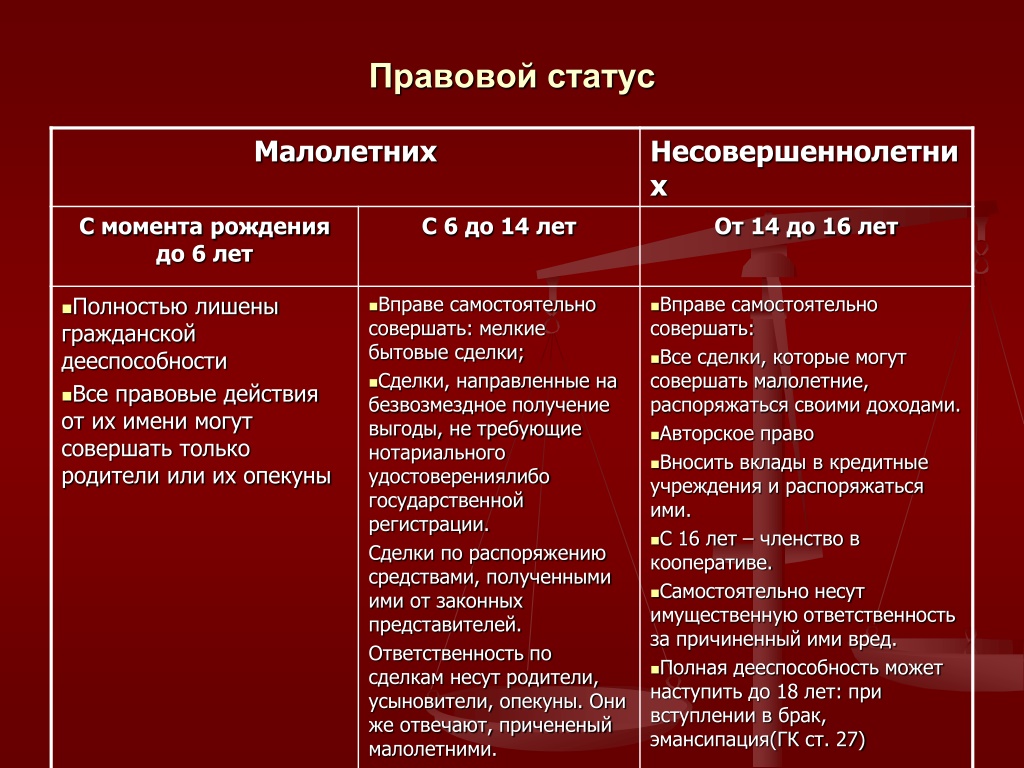 Правовой статус

| Малолетних | | Несовершеннолетних |
|---|---|---|
| С момента рождения до 6 лет | С 6 до 14 лет | От 14 до 16 лет |
| ▪Полностью лишены гражданской дееспособности ▪Все правовые действия от их имени могут совершать только родители или их опекуны | ▪Вправе самостоятельно совершать: мелкие бытовые сделки; ▪Сделки, направленные на безвозмездное получение выгоды, не требующие нотариального удостоверениялибо государственной регистрации. Сделки по распоряжению средствами, полученными ими от законных представителей. Ответственность по сделкам несут родители, усыновители, опекуны. Они же отвечают, причененый малолетними. | ▪Вправе самостоятельно совершать: ▪Все сделки, которые могут совершать малолетние, распоряжаться своими доходами. ▪Авторское право ▪Вносить вклады в кредитные учреждения и распоряжаться ими. ▪С 16 лет – членство в кооперативе. ▪Самостоятельно несут имущественную ответственность за причиненный ими вред. ▪Полная дееспособность может наступить до 18 лет: при вступлении в брак, эмансипация(ГК ст. 27) |